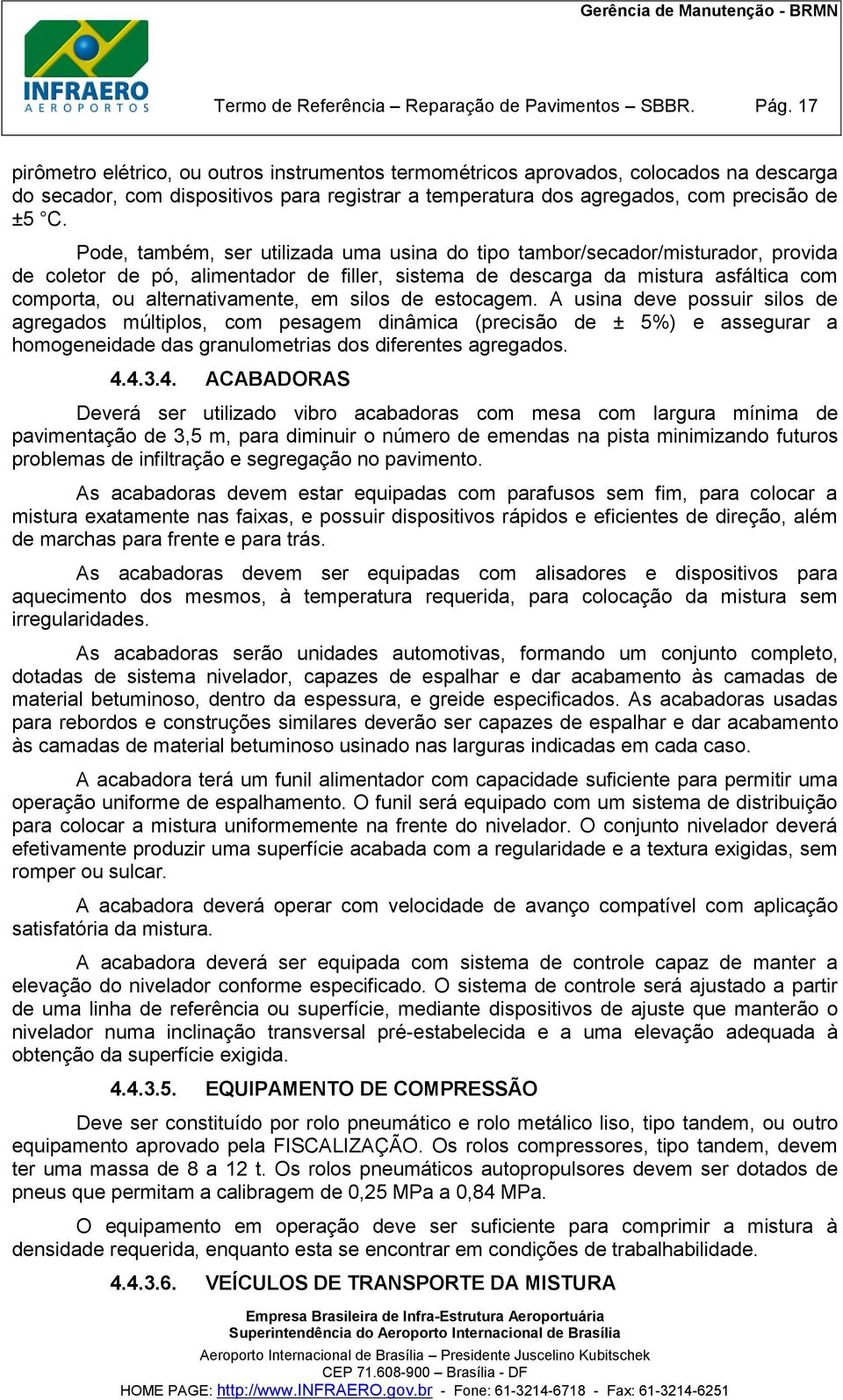 Gerência de Manutenção - BRMN

INFRAERO
AEROPORTOS

Termo de Referência – Reparação de Pavimentos – SBBR. Pág. 17

pirômetro elétrico, ou outros instrumentos termométricos aprovados, colocados na descarga do secador, com dispositivos para registrar a temperatura dos agregados, com precisão de ±5 °C.

Pode, também, ser utilizada uma usina do tipo tambor/secador/misturador, provida de coletor de pó, alimentador de filler, sistema de descarga da mistura asfáltica com comporta, ou alternativamente, em silos de estocagem. A usina deve possuir silos de agregados múltiplos, com pesagem dinâmica (precisão de ± 5%) e assegurar a homogeneidade das granulometrias dos diferentes agregados.

4.4.3.4. ACABADORAS

Deverá ser utilizado vibro acabadoras com mesa com largura mínima de pavimentação de 3,5 m, para diminuir o número de emendas na pista minimizando futuros problemas de infiltração e segregação no pavimento.

As acabadoras devem estar equipadas com parafusos sem fim, para colocar a mistura exatamente nas faixas, e possuir dispositivos rápidos e eficientes de direção, além de marchas para frente e para trás.

As acabadoras devem ser equipadas com alisadores e dispositivos para aquecimento dos mesmos, à temperatura requerida, para colocação da mistura sem irregularidades.

As acabadoras serão unidades automotivas, formando um conjunto completo, dotadas de sistema nivelador, capazes de espalhar e dar acabamento às camadas de material betuminoso, dentro da espessura, e greide especificados. As acabadoras usadas para rebordos e construções similares deverão ser capazes de espalhar e dar acabamento às camadas de material betuminoso usinado nas larguras indicadas em cada caso.

A acabadora terá um funil alimentador com capacidade suficiente para permitir uma operação uniforme de espalhamento. O funil será equipado com um sistema de distribuição para colocar a mistura uniformemente na frente do nivelador. O conjunto nivelador deverá efetivamente produzir uma superfície acabada com a regularidade e a textura exigidas, sem romper ou sulcar.

A acabadora deverá operar com velocidade de avanço compatível com aplicação satisfatória da mistura.

A acabadora deverá ser equipada com sistema de controle capaz de manter a elevação do nivelador conforme especificado. O sistema de controle será ajustado a partir de uma linha de referência ou superfície, mediante dispositivos de ajuste que manterão o nivelador numa inclinação transversal pré-estabelecida e a uma elevação adequada à obtenção da superfície exigida.

4.4.3.5. EQUIPAMENTO DE COMPRESSÃO

Deve ser constituído por rolo pneumático e rolo metálico liso, tipo tandem, ou outro equipamento aprovado pela FISCALIZAÇÃO. Os rolos compressores, tipo tandem, devem ter uma massa de 8 a 12 t. Os rolos pneumáticos autopropulsores devem ser dotados de pneus que permitam a calibragem de 0,25 MPa a 0,84 MPa.

O equipamento em operação deve ser suficiente para comprimir a mistura à densidade requerida, enquanto esta se encontrar em condições de trabalhabilidade.

4.4.3.6. VEÍCULOS DE TRANSPORTE DA MISTURA

Empresa Brasileira de Infra-Estrutura Aeroportuária
Superintendência do Aeroporto Internacional de Brasília
Aeroporto Internacional de Brasília – Presidente Juscelino Kubitschek
CEP 71.608-900 – Brasília - DF
HOME PAGE: http://www.INFRAERO.gov.br - Fone: 61-3214-6718 - Fax: 61-3214-6251